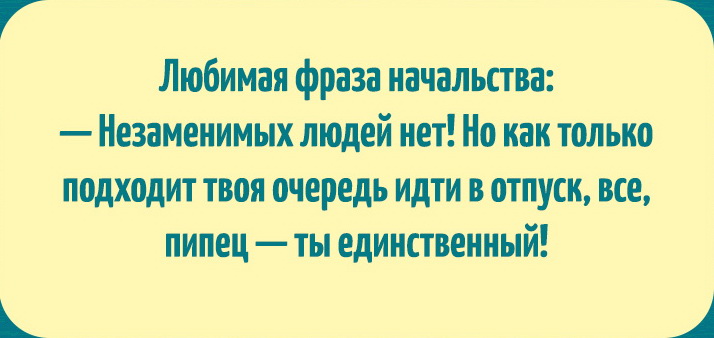 Любимая фраза начальства:
— Незаменимых людей нет! Но как только подходит твоя очередь идти в отпуск, все, пипец — ты единственный!